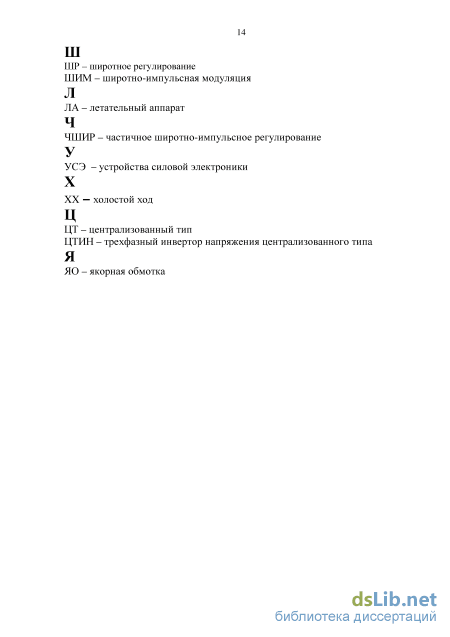 14

Ш
ШР – широтное регулирование
ШИМ – широтно-импульсная модуляция

Л
ЛА – летательный аппарат

Ч
ЧШИР – частичное широтно-импульсное регулирование

У
УСЭ – устройства силовой электроники

Х
ХХ – холостой ход

Ц
ЦТ – централизованный тип
ЦТИН – трехфазный инвертор напряжения централизованного типа

Я
ЯО – якорная обмотка

dsLib.net
библиотека диссертаций